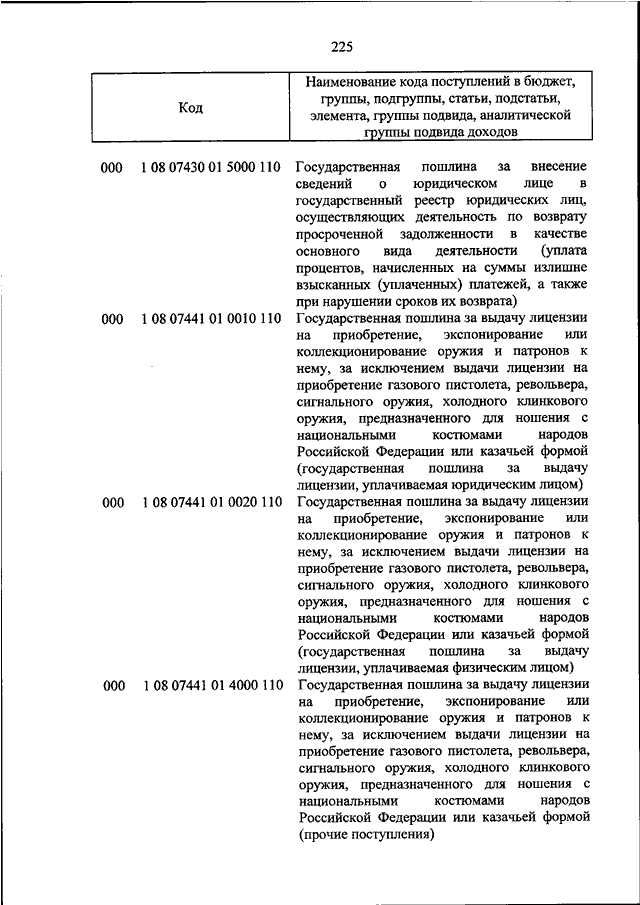 225

| Код | | Наименование кода поступлений в бюджет, группы, подгруппы, статьи, подстатьи, элемента, группы подвида, аналитической группы подвида доходов |
|---|---|---|
| 000 | 1 08 07430 01 5000 110 | Государственная пошлина за внесение сведений о юридическом лице в государственный реестр юридических лиц, осуществляющих деятельность по возврату просроченной задолженности в качестве основного вида деятельности (уплата процентов, начисленных на суммы излишне взысканных (уплаченных) платежей, а также при нарушении сроков их возврата) |
| 000 | 1 08 07441 01 0010 110 | Государственная пошлина за выдачу лицензии на приобретение, экспонирование или коллекционирование оружия и патронов к нему, за исключением выдачи лицензии на приобретение газового пистолета, револьвера, сигнального оружия, холодного клинкового оружия, предназначенного для ношения с национальными костюмами народов Российской Федерации или казачьей формой (государственная пошлина за выдачу лицензии, уплачиваемая юридическим лицом) |
| 000 | 1 08 07441 01 0020 110 | Государственная пошлина за выдачу лицензии на приобретение, экспонирование или коллекционирование оружия и патронов к нему, за исключением выдачи лицензии на приобретение газового пистолета, револьвера, сигнального оружия, холодного клинкового оружия, предназначенного для ношения с национальными костюмами народов Российской Федерации или казачьей формой (государственная пошлина за выдачу лицензии, уплачиваемая физическим лицом) |
| 000 | 1 08 07441 01 4000 110 | Государственная пошлина за выдачу лицензии на приобретение, экспонирование или коллекционирование оружия и патронов к нему, за исключением выдачи лицензии на приобретение газового пистолета, револьвера, сигнального оружия, холодного клинкового оружия, предназначенного для ношения с национальными костюмами народов Российской Федерации или казачьей формой (прочие поступления) |